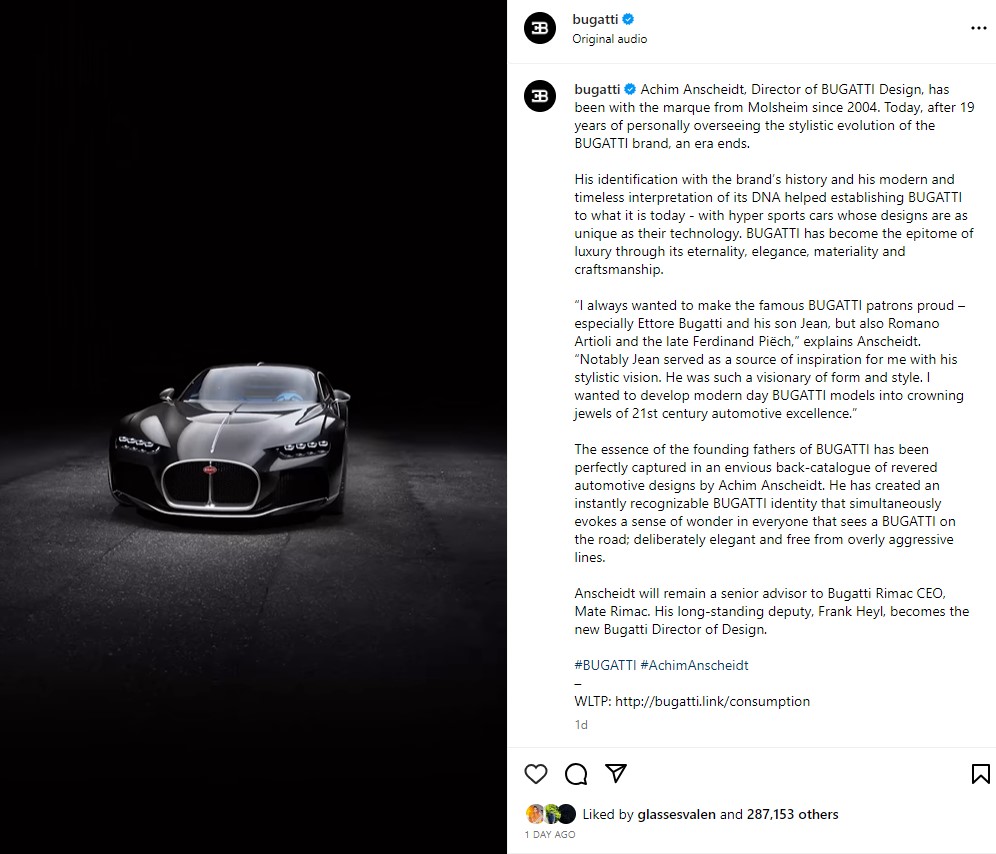 bugatti
Original audio

bugatti Achim Anscheidt, Director of BUGATTI Design, has been with the marque from Molsheim since 2004. Today, after 19 years of personally overseeing the stylistic evolution of the BUGATTI brand, an era ends.

His identification with the brand's history and his modern and timeless interpretation of its DNA helped establishing BUGATTI to what it is today - with hyper sports cars whose designs are as unique as their technology. BUGATTI has become the epitome of luxury through its eternality, elegance, materiality and craftsmanship.

"I always wanted to make the famous BUGATTI patrons proud – especially Ettore Bugatti and his son Jean, but also Romano Artioli and the late Ferdinand Piëch," explains Anscheidt. "Notably Jean served as a source of inspiration for me with his stylistic vision. He was such a visionary of form and style. I wanted to develop modern day BUGATTI models into crowning jewels of 21st century automotive excellence."

The essence of the founding fathers of BUGATTI has been perfectly captured in an envious back-catalogue of revered automotive designs by Achim Anscheidt. He has created an instantly recognizable BUGATTI identity that simultaneously evokes a sense of wonder in everyone that sees a BUGATTI on the road; deliberately elegant and free from overly aggressive lines.

Anscheidt will remain a senior advisor to Bugatti Rimac CEO, Mate Rimac. His long-standing deputy, Frank Heyl, becomes the new Bugatti Director of Design.

#BUGATTI #AchimAnscheidt
–
WLTP: http://bugatti.link/consumption

1d

Liked by glassesvalen and 287,153 others
1 DAY AGO